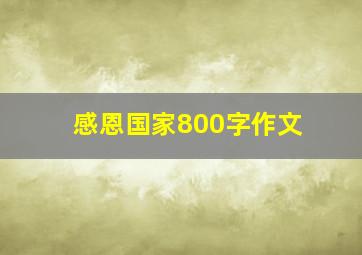 感恩国家800字作文